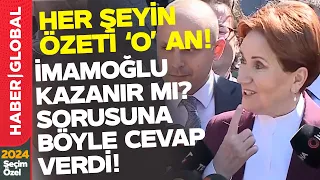 HABER | GLOBAL

2024 Seçim Özel

HER ŞEYİN ÖZETİ 'O' AN!

İMAMOĞLU KAZANIR MI? SORUSUNA BÖYLE CEVAP VERDİ!